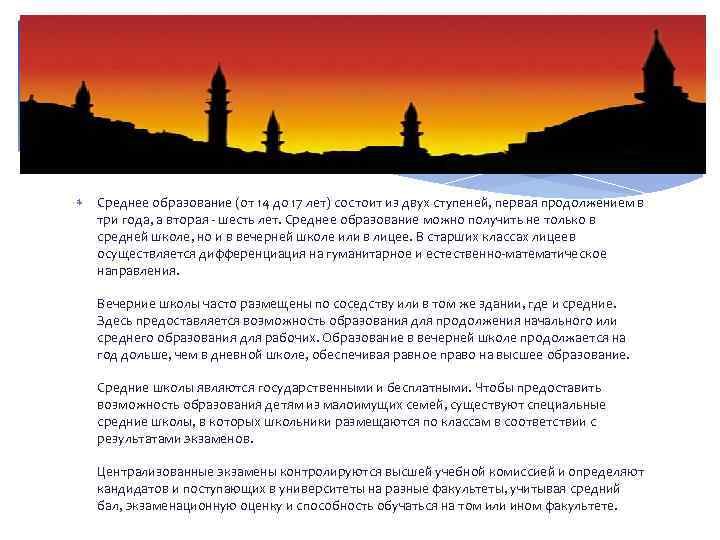 Среднее образование (от 14 до 17 лет) состоит из двух ступеней, первая продолжением в три года, а вторая - шесть лет. Среднее образование можно получить не только в средней школе, но и в вечерней школе или в лицее. В старших классах лицеев осуществляется дифференциация на гуманитарное и естественно-математическое направления.

Вечерние школы часто размещены по соседству или в том же здании, где и средние. Здесь предоставляется возможность образования для продолжения начального или среднего образования для рабочих. Образование в вечерней школе продолжается на год дольше, чем в дневной школе, обеспечивая равное право на высшее образование.

Средние школы являются государственными и бесплатными. Чтобы предоставить возможность образования детям из малоимущих семей, существуют специальные средние школы, в которых школьники размещаются по классам в соответствии с результатами экзаменов.

Централизованные экзамены контролируются высшей учебной комиссией и определяют кандидатов и поступающих в университеты на разные факультеты, учитывая средний бал, экзаменационную оценку и способность обучаться на том или ином факультете.